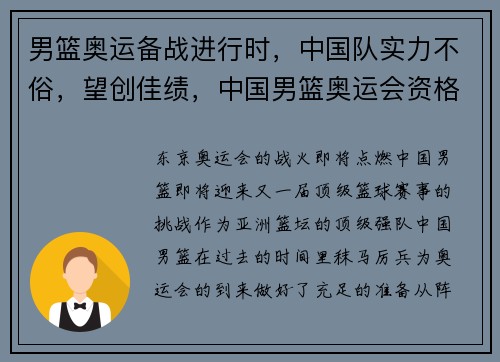 男篮奥运备战进行时，中国队实力不俗，望创佳绩，中国男篮奥运会资格

东京奥运会的战火即将点燃中国男篮即将迎来又一届顶级篮球赛事的挑战作为亚洲篮坛的顶级强队中国男篮在过去的时间里秣马厉兵为奥运会的到来做好了充足的准备从阵